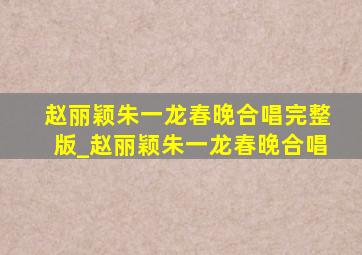 赵丽颖朱一龙春晚合唱完整版_赵丽颖朱一龙春晚合唱